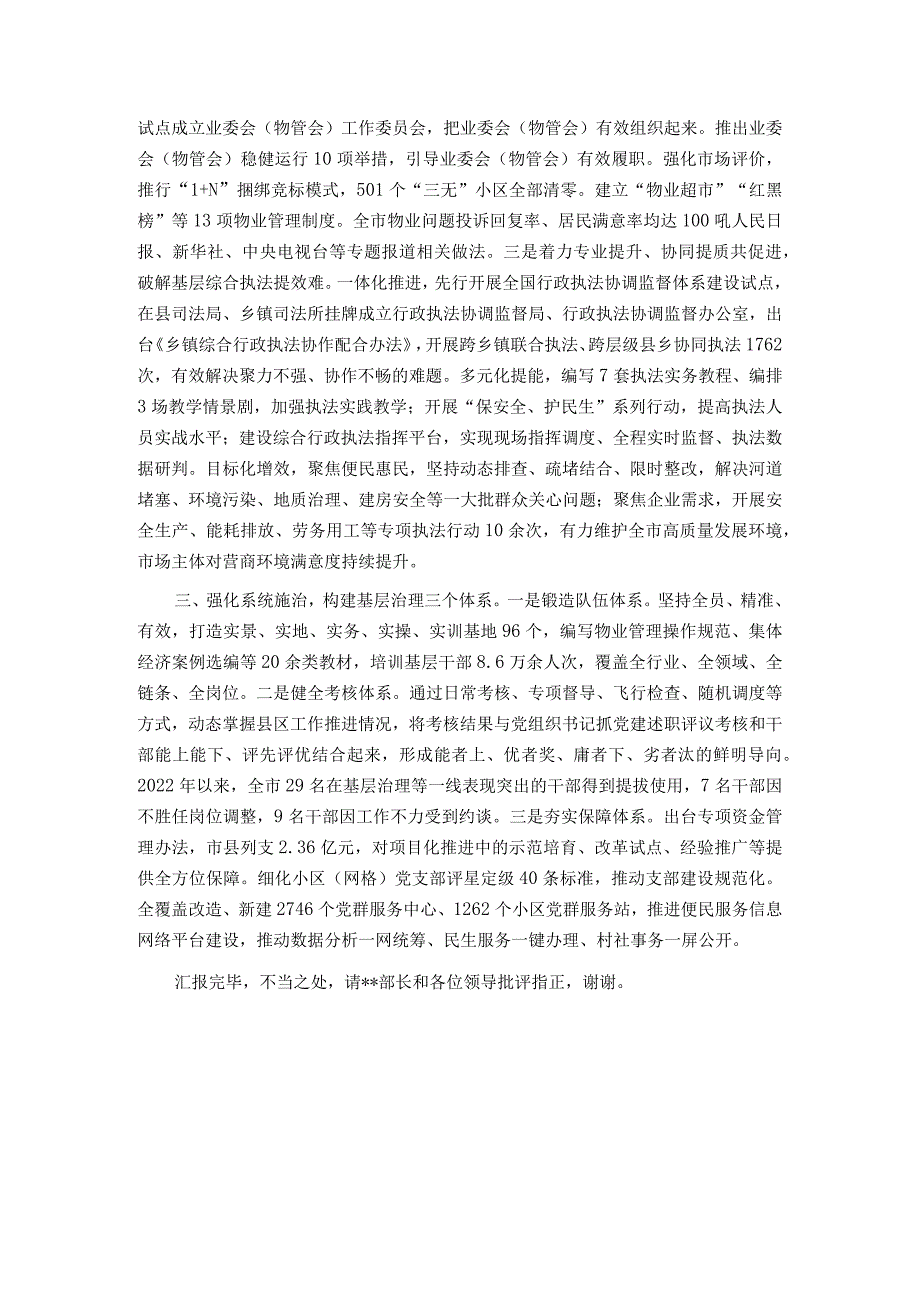 试点成立业委会（物管会）工作委员会，把业委会（物管会）有效组织起来。推出业委会（物管会）稳健运行10项举措，引导业委会（物管会）有效履职。强化市场评价，推行“1+N”捆绑竞标模式，501个“三无”小区全部清零。建立“物业超市”“红黑榜”等13项物业管理制度。全市物业问题投诉回复率、居民满意率均达100吼人民日报、新华社、中央电视台等专题报道相关做法。三是着力专业提升、协同提质共促进，破解基层综合执法提效难。一体化推进，先行开展全国行政执法协调监督体系建设试点，在县司法局、乡镇司法所挂牌成立行政执法协调监督局、行政执法协调监督办公室，出台《乡镇综合行政执法协作配合办法》，开展跨乡镇联合执法、跨层级县乡协同执法1762次，有效解决聚力不强、协作不畅的难题。多元化提能，编写7套执法实务教程、编排3场教学情景剧，加强执法实践教学；开展“保安全、护民生”系列行动，提高执法人员实战水平；建设综合行政执法指挥平台，实现现场指挥调度、全程实时监督、执法数据研判。目标化增效，聚焦便民惠民，坚持动态排查、疏堵结合、限时整改，解决河道堵塞、环境污染、地质治理、建房安全等一大批群众关心问题；聚焦企业需求，开展安全生产、能耗排放、劳务用工等专项执法行动10余次，有力维护全市高质量发展环境，市场主体对营商环境满意度持续提升。

三、强化系统施治，构建基层治理三个体系。一是锻造队伍体系。坚持全员、精准、有效，打造实景、实地、实务、实操、实训基地96个，编写物业管理操作规范、集体经济案例选编等20余类教材，培训基层干部8.6万余人次，覆盖全行业、全领域、全链条、全岗位。二是健全考核体系。通过日常考核、专项督导、飞行检查、随机调度等方式，动态掌握县区工作推进情况，将考核结果与党组织书记抓党建述职评议考核和干部能上能下、评先评优结合起来，形成能者上、优者奖、庸者下、劣者汰的鲜明导向。2022年以来，全市29名在基层治理等一线表现突出的干部得到提拔使用，7名干部因不胜任岗位调整，9名干部因工作不力受到约谈。三是夯实保障体系。出台专项资金管理办法，市县列支2.36亿元，对项目化推进中的示范培育、改革试点、经验推广等提供全方位保障。细化小区（网格）党支部评星定级40条标准，推动支部建设规范化。全覆盖改造、新建2746个党群服务中心、1262个小区党群服务站，推进便民服务信息网络平台建设，推动数据分析一网统筹、民生服务一键办理、村社事务一屏公开。

汇报完毕，不当之处，请**部长和各位领导批评指正，谢谢。